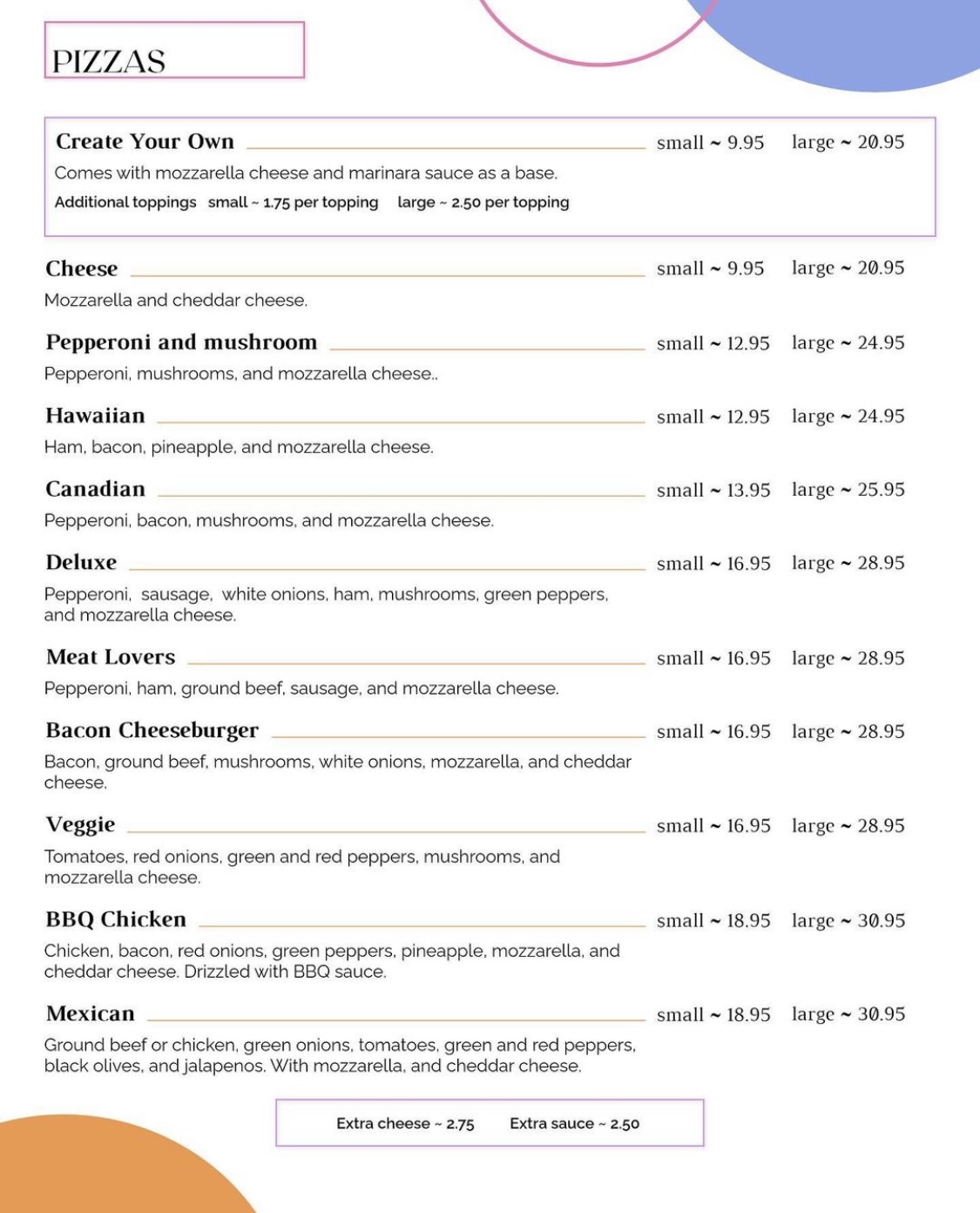 PIZZAS

Create Your Own small ~ 9.95 large ~ 20.95
Comes with mozzarella cheese and marinara sauce as a base.
Additional toppings small ~ 1.75 per topping large ~ 2.50 per topping

Cheese small ~ 9.95 large ~ 20.95
Mozzarella and cheddar cheese.

Pepperoni and mushroom small ~ 12.95 large ~ 24.95
Pepperoni, mushrooms, and mozzarella cheese..

Hawaiian small ~ 12.95 large ~ 24.95
Ham, bacon, pineapple, and mozzarella cheese.

Canadian small ~ 13.95 large ~ 25.95
Pepperoni, bacon, mushrooms, and mozzarella cheese.

Deluxe small ~ 16.95 large ~ 28.95
Pepperoni, sausage, white onions, ham, mushrooms, green peppers, and mozzarella cheese.

Meat Lovers small ~ 16.95 large ~ 28.95
Pepperoni, ham, ground beef, sausage, and mozzarella cheese.

Bacon Cheeseburger small ~ 16.95 large ~ 28.95
Bacon, ground beef, mushrooms, white onions, mozzarella, and cheddar cheese.

Veggie small ~ 16.95 large ~ 28.95
Tomatoes, red onions, green and red peppers, mushrooms, and mozzarella cheese.

BBQ Chicken small ~ 18.95 large ~ 30.95
Chicken, bacon, red onions, green peppers, pineapple, mozzarella, and cheddar cheese. Drizzled with BBQ sauce.

Mexican small ~ 18.95 large ~ 30.95
Ground beef or chicken, green onions, tomatoes, green and red peppers, black olives, and jalapenos. With mozzarella, and cheddar cheese.

Extra cheese ~ 2.75 Extra sauce ~ 2.50